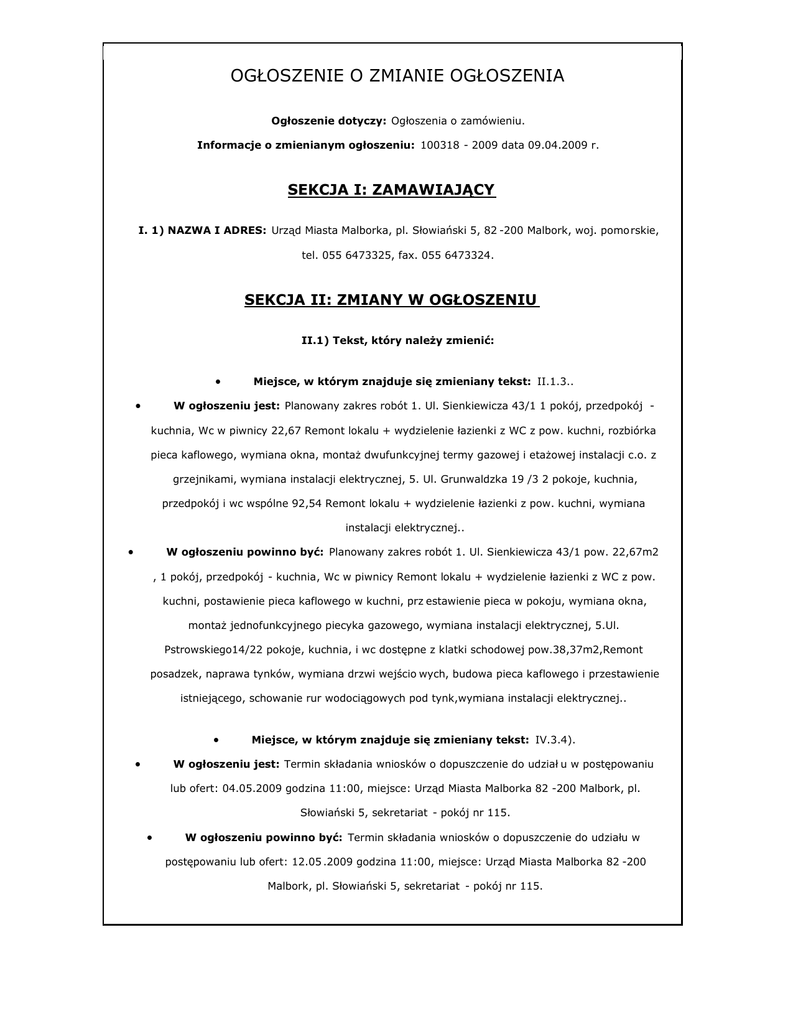 OGŁOSZENIE O ZMIANIE OGŁOSZENIA

**Ogłoszenie dotyczy:** Ogłoszenia o zamówieniu.

**Informacje o zmienianym ogłoszeniu:** 100318 - 2009 data 09.04.2009 r.

**SEKCJA I: ZAMAWIAJĄCY**

**I. 1) NAZWA I ADRES:** Urząd Miasta Malborka, pl. Słowiański 5, 82 -200 Malbork, woj. pomorskie, tel. 055 6473325, fax. 055 6473324.

**SEKCJA II: ZMIANY W OGŁOSZENIU**

**II.1) Tekst, który należy zmienić:**

• **Miejsce, w którym znajduje się zmieniany tekst:** II.1.3..

• **W ogłoszeniu jest:** Planowany zakres robót 1. Ul. Sienkiewicza 43/1 1 pokój, przedpokój - kuchnia, Wc w piwnicy 22,67 Remont lokalu + wydzielenie łazienki z WC z pow. kuchni, rozbiórka pieca kaflowego, wymiana okna, montaż dwufunkcyjnej termy gazowej i etażowej instalacji c.o. z grzejnikami, wymiana instalacji elektrycznej, 5. Ul. Grunwaldzka 19 /3 2 pokoje, kuchnia, przedpokój i wc wspólne 92,54 Remont lokalu + wydzielenie łazienki z pow. kuchni, wymiana instalacji elektrycznej..

• **W ogłoszeniu powinno być:** Planowany zakres robót 1. Ul. Sienkiewicza 43/1 pow. 22,67m2 , 1 pokój, przedpokój - kuchnia, Wc w piwnicy Remont lokalu + wydzielenie łazienki z WC z pow. kuchni, postawienie pieca kaflowego w kuchni, przestawienie pieca w pokoju, wymiana okna, montaż jednofunkcyjnego piecyka gazowego, wymiana instalacji elektrycznej, 5.Ul. Pstrowskiego14/22 pokoje, kuchnia, i wc dostępne z klatki schodowej pow.38,37m2,Remont posadzek, naprawa tynków, wymiana drzwi wejściowych, budowa pieca kaflowego i przestawienie istniejącego, schowanie rur wodociągowych pod tynk,wymiana instalacji elektrycznej..

• **Miejsce, w którym znajduje się zmieniany tekst:** IV.3.4).

• **W ogłoszeniu jest:** Termin składania wniosków o dopuszczenie do udziału w postępowaniu lub ofert: 04.05.2009 godzina 11:00, miejsce: Urząd Miasta Malborka 82 -200 Malbork, pl. Słowiański 5, sekretariat - pokój nr 115.

• **W ogłoszeniu powinno być:** Termin składania wniosków o dopuszczenie do udziału w postępowaniu lub ofert: 12.05.2009 godzina 11:00, miejsce: Urząd Miasta Malborka 82 -200 Malbork, pl. Słowiański 5, sekretariat - pokój nr 115.